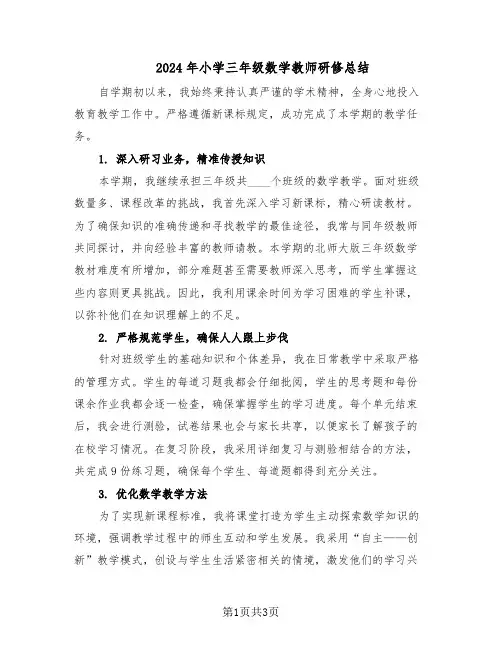 2024年小学三年级数学教师研修总结

自学期初以来，我始终秉持认真严谨的学术精神，全身心地投入教育教学工作中。严格遵循新课标规定，成功完成了本学期的教学任务。

1. 深入研习业务，精准传授知识

本学期，我继续承担三年级共____个班级的数学教学。面对班级数量多、课程改革的挑战，我首先深入学习新课标，精心研读教材。为了确保知识的准确传递和寻找教学的最佳途径，我常与同年级教师共同探讨，并向经验丰富的教师请教。本学期的北师大版三年级数学教材难度有所增加，部分难题甚至需要教师深入思考，而学生掌握这些内容则更具挑战。因此，我利用课余时间为学习困难的学生补课，以弥补他们在知识理解上的不足。

2. 严格规范学生，确保人人跟上步伐

针对班级学生的基础知识和个体差异，我在日常教学中采取严格的管理方式。学生的每道习题我都会仔细批阅，学生的思考题和每份课余作业我都会逐一检查，确保掌握学生的学习进度。每个单元结束后，我会进行测验，试卷结果也会与家长共享，以便家长了解孩子的在校学习情况。在复习阶段，我采用详细复习与测验相结合的方法，共完成9份练习题，确保每个学生、每道题都得到充分关注。

3. 优化数学教学方法

为了实现新课程标准，我将课堂打造为学生主动探索数学知识的环境，强调教学过程中的师生互动和学生发展。我采用“自主——创新”教学模式，创设与学生生活紧密相关的情境，激发他们的学习兴

第1页共3页